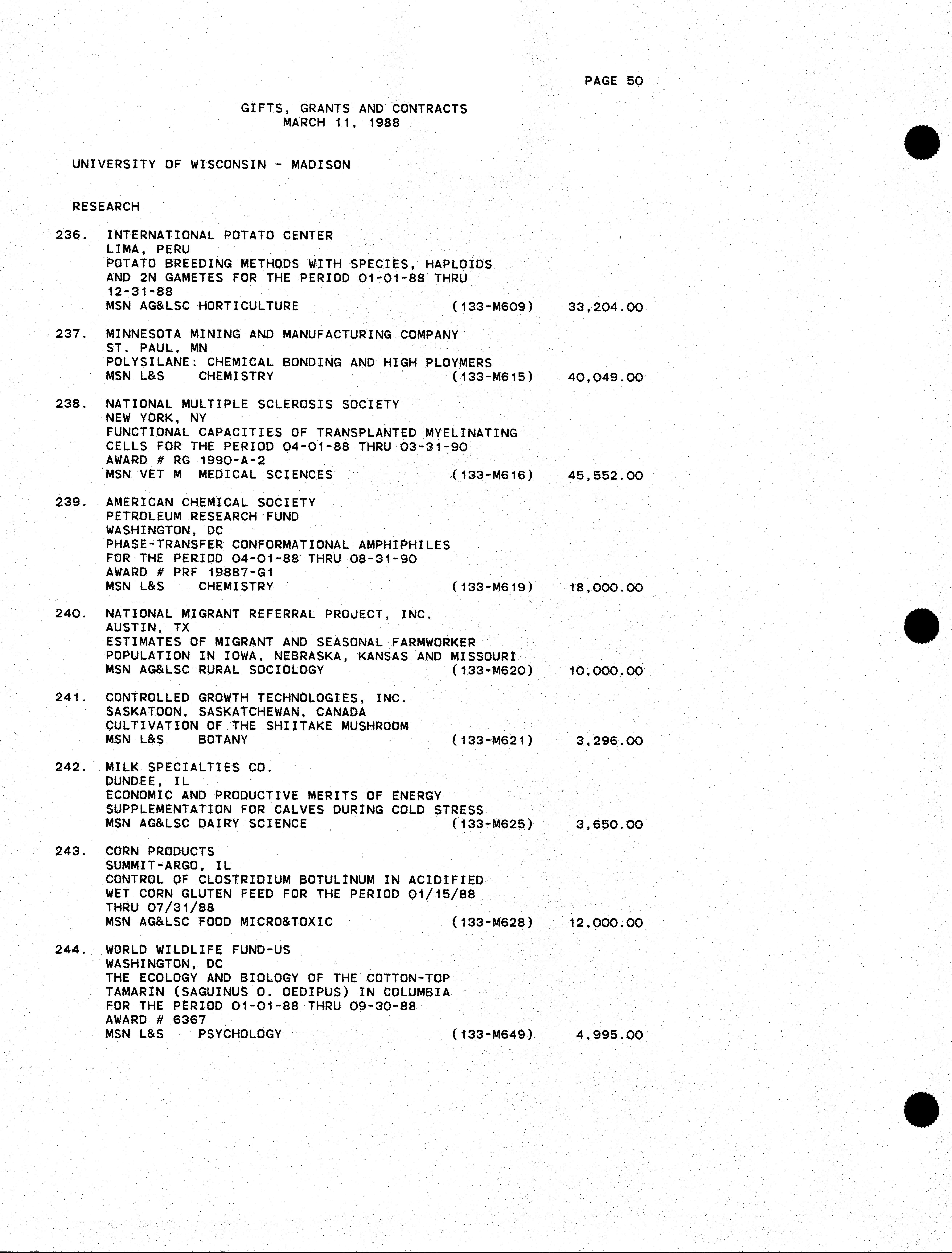 PAGE 50

GIFTS, GRANTS AND CONTRACTS
MARCH 11, 1988

UNIVERSITY OF WISCONSIN - MADISON

RESEARCH

236. INTERNATIONAL POTATO CENTER
LIMA, PERU
POTATO BREEDING METHODS WITH SPECIES, HAPLOIDS AND 2N GAMETES FOR THE PERIOD 01-01-88 THRU 12-31-88
MSN AG&LSC HORTICULTURE (133-M609) 33,204.00

237. MINNESOTA MINING AND MANUFACTURING COMPANY
ST. PAUL, MN
POLYSILANE: CHEMICAL BONDING AND HIGH PLOYMERS
MSN L&S CHEMISTRY (133-M615) 40,049.00

238. NATIONAL MULTIPLE SCLEROSIS SOCIETY
NEW YORK, NY
FUNCTIONAL CAPACITIES OF TRANSPLANTED MYELINATING CELLS FOR THE PERIOD 04-01-88 THRU 03-31-90
AWARD # RG 1990-A-2
MSN VET M MEDICAL SCIENCES (133-M616) 45,552.00

239. AMERICAN CHEMICAL SOCIETY
PETROLEUM RESEARCH FUND
WASHINGTON, DC
PHASE-TRANSFER CONFORMATIONAL AMPHIPHILES FOR THE PERIOD 04-01-88 THRU 08-31-90
AWARD # PRF 19887-G1
MSN L&S CHEMISTRY (133-M619) 18,000.00

240. NATIONAL MIGRANT REFERRAL PROJECT, INC.
AUSTIN, TX
ESTIMATES OF MIGRANT AND SEASONAL FARMWORKER POPULATION IN IOWA, NEBRASKA, KANSAS AND MISSOURI
MSN AG&LSC RURAL SOCIOLOGY (133-M620) 10,000.00

241. CONTROLLED GROWTH TECHNOLOGIES, INC.
SASKATOON, SASKATCHEWAN, CANADA
CULTIVATION OF THE SHIITAKE MUSHROOM
MSN L&S BOTANY (133-M621) 3,296.00

242. MILK SPECIALTIES CO.
DUNDEE, IL
ECONOMIC AND PRODUCTIVE MERITS OF ENERGY SUPPLEMENTATION FOR CALVES DURING COLD STRESS
MSN AG&LSC DAIRY SCIENCE (133-M625) 3,650.00

243. CORN PRODUCTS
SUMMIT-ARGO, IL
CONTROL OF CLOSTRIDIUM BOTULINUM IN ACIDIFIED WET CORN GLUTEN FEED FOR THE PERIOD 01/15/88 THRU 07/31/88
MSN AG&LSC FOOD MICRO&TOXIC (133-M628) 12,000.00

244. WORLD WILDLIFE FUND-US
WASHINGTON, DC
THE ECOLOGY AND BIOLOGY OF THE COTTON-TOP TAMARIN (SAGUINUS O. OEDIPUS) IN COLUMBIA FOR THE PERIOD 01-01-88 THRU 09-30-88
AWARD # 6367
MSN L&S PSYCHOLOGY (133-M649) 4,995.00